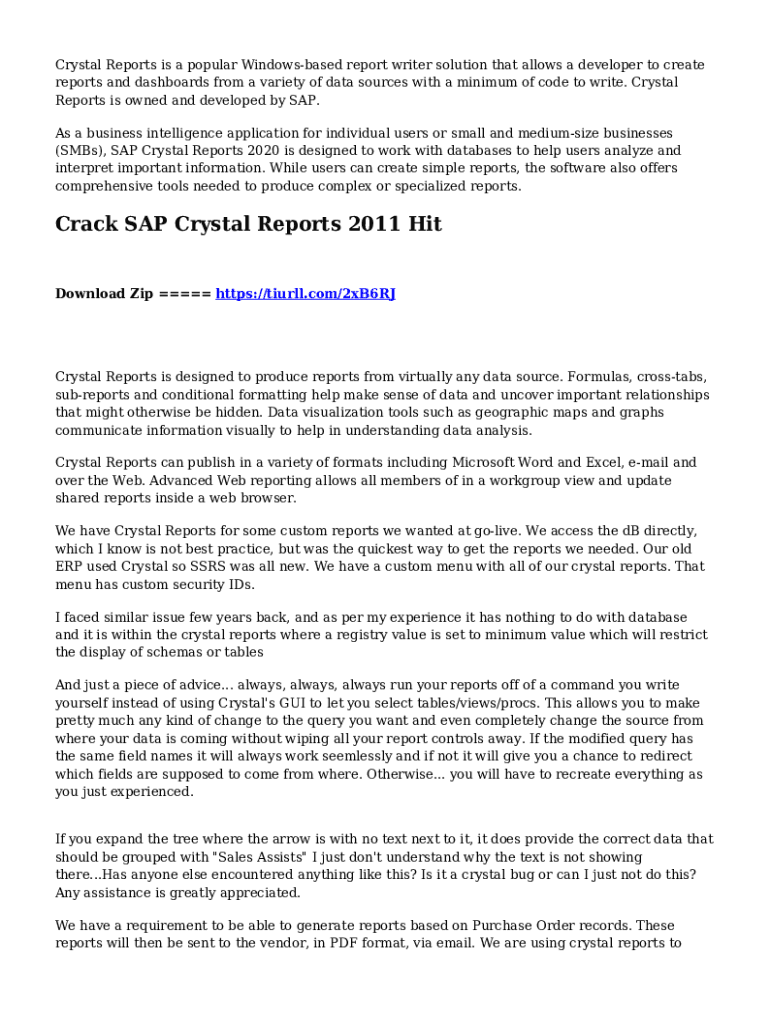 Crystal Reports is a popular Windows-based report writer solution that allows a developer to create reports and dashboards from a variety of data sources with a minimum of code to write. Crystal Reports is owned and developed by SAP.

As a business intelligence application for individual users or small and medium-size businesses (SMBs), SAP Crystal Reports 2020 is designed to work with databases to help users analyze and interpret important information. While users can create simple reports, the software also offers comprehensive tools needed to produce complex or specialized reports.

Crack SAP Crystal Reports 2011 Hit

Download Zip ===== https://tiurll.com/2xB6RJ

Crystal Reports is designed to produce reports from virtually any data source. Formulas, cross-tabs, sub-reports and conditional formatting help make sense of data and uncover important relationships that might otherwise be hidden. Data visualization tools such as geographic maps and graphs communicate information visually to help in understanding data analysis.

Crystal Reports can publish in a variety of formats including Microsoft Word and Excel, e-mail and over the Web. Advanced Web reporting allows all members of in a workgroup view and update shared reports inside a web browser.

We have Crystal Reports for some custom reports we wanted at go-live. We access the dB directly, which I know is not best practice, but was the quickest way to get the reports we needed. Our old ERP used Crystal so SSRS was all new. We have a custom menu with all of our crystal reports. That menu has custom security IDs.

I faced similar issue few years back, and as per my experience it has nothing to do with database and it is within the crystal reports where a registry value is set to minimum value which will restrict the display of schemas or tables

And just a piece of advice... always, always, always run your reports off of a command you write yourself instead of using Crystal's GUI to let you select tables/views/procs. This allows you to make pretty much any kind of change to the query you want and even completely change the source from where your data is coming without wiping all your report controls away. If the modified query has the same field names it will always work seemlessly and if not it will give you a chance to redirect which fields are supposed to come from where. Otherwise... you will have to recreate everything as you just experienced.

If you expand the tree where the arrow is with no text next to it, it does provide the correct data that should be grouped with "Sales Assists" I just don't understand why the text is not showing there...Has anyone else encountered anything like this? Is it a crystal bug or can I just not do this? Any assistance is greatly appreciated.

We have a requirement to be able to generate reports based on Purchase Order records. These reports will then be sent to the vendor, in PDF format, via email. We are using crystal reports to